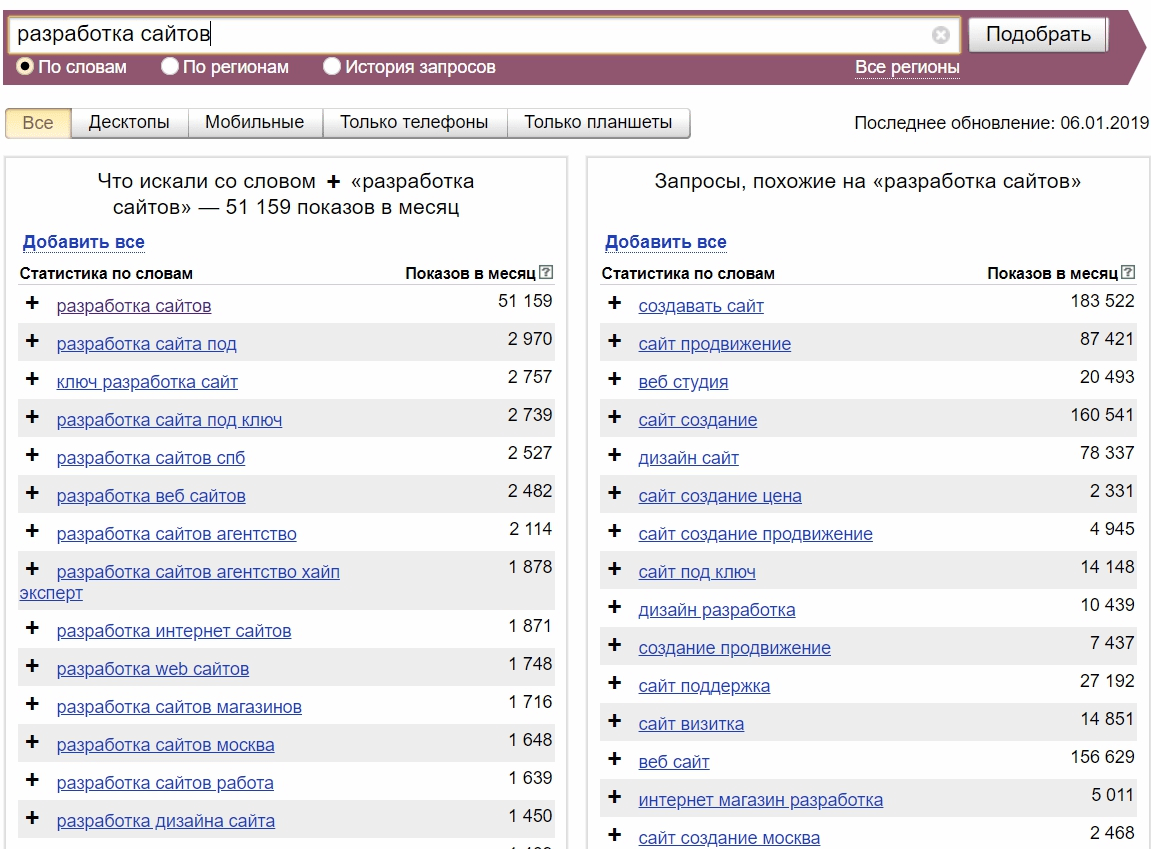 разработка сайтов

Подобрать

По словам По регионам История запросов Все регионы

Все Десктопы Мобильные Только телефоны Только планшеты

Последнее обновление: 06.01.2019

Что искали со словом + «разработка сайтов» — 51 159 показов в месяц

Добавить все

| Статистика по словам | Показов в месяц |
|---|---|
| + разработка сайтов | 51 159 |
| + разработка сайта под | 2 970 |
| + ключ разработка сайт | 2 757 |
| + разработка сайта под ключ | 2 739 |
| + разработка сайтов спб | 2 527 |
| + разработка веб сайтов | 2 482 |
| + разработка сайтов агентство | 2 114 |
| + разработка сайтов агентство хайп эксперт | 1 878 |
| + разработка интернет сайтов | 1 871 |
| + разработка web сайтов | 1 748 |
| + разработка сайтов магазинов | 1 716 |
| + разработка сайтов москва | 1 648 |
| + разработка сайтов работа | 1 639 |
| + разработка дизайна сайта | 1 450 |

Запросы, похожие на «разработка сайтов»

Добавить все

| Статистика по словам | Показов в месяц |
|---|---|
| + создавать сайт | 183 522 |
| + сайт продвижение | 87 421 |
| + веб студия | 20 493 |
| + сайт создание | 160 541 |
| + дизайн сайт | 78 337 |
| + сайт создание цена | 2 331 |
| + сайт создание продвижение | 4 945 |
| + сайт под ключ | 14 148 |
| + дизайн разработка | 10 439 |
| + создание продвижение | 7 437 |
| + сайт поддержка | 27 192 |
| + сайт визитка | 14 851 |
| + веб сайт | 156 629 |
| + интернет магазин разработка | 5 011 |
| + сайт создание москва | 2 468 |